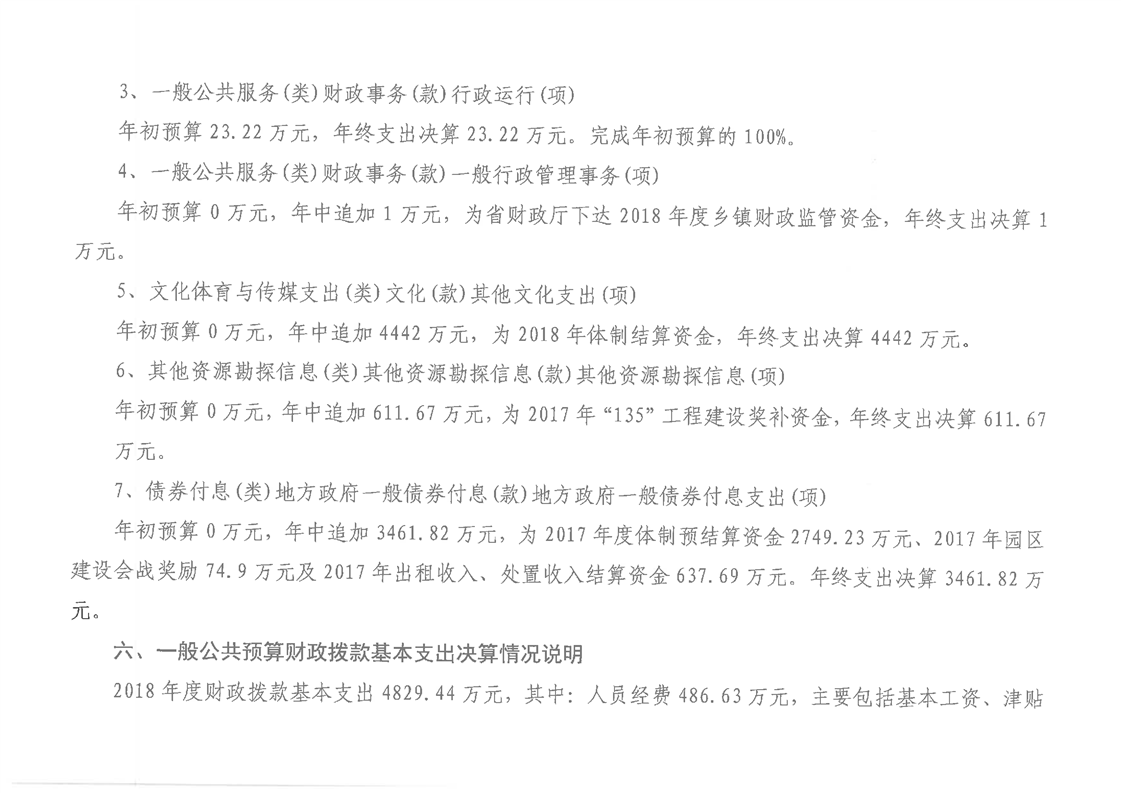 3、一般公共服务(类)财政事务(款)行政运行(项)

年初预算 23.22 万元，年终支出决算 23.22 万元。完成年初预算的 100%。

4、一般公共服务(类)财政事务(款)一般行政管理事务(项)

年初预算 0 万元，年中追加 1 万元，为省财政厅下达 2018 年度乡镇财政监管资金，年终支出决算 1 万元。

5、文化体育与传媒支出(类)文化(款)其他文化支出(项)

年初预算 0 万元，年中追加 4442 万元，为 2018 年体制结算资金，年终支出决算 4442 万元。

6、其他资源勘探信息(类)其他资源勘探信息(款)其他资源勘探信息(项)

年初预算 0 万元，年中追加 611.67 万元，为 2017 年“135”工程建设奖补资金，年终支出决算 611.67 万元。

7、债券付息(类)地方政府一般债券付息(款)地方政府一般债券付息支出(项)

年初预算 0 万元，年中追加 3461.82 万元，为 2017 年度体制预结算资金 2749.23 万元、2017 年园区建设会战奖励 74.9 万元及 2017 年出租收入、处置收入结算资金 637.69 万元。年终支出决算 3461.82 万元。

六、一般公共预算财政拨款基本支出决算情况说明

2018 年度财政拨款基本支出 4829.44 万元，其中：人员经费 486.63 万元，主要包括基本工资、津贴